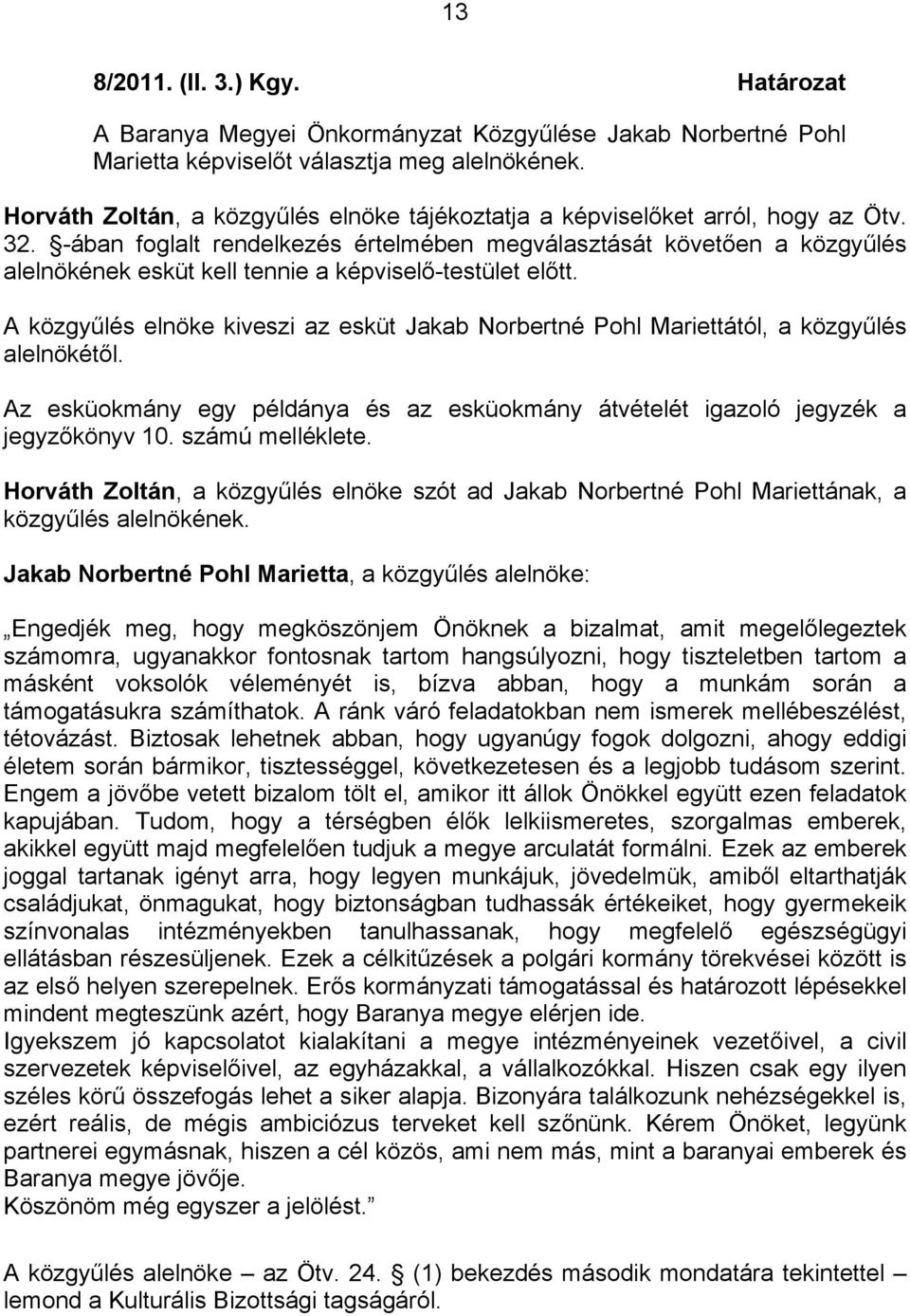 13

8/2011. (II. 3.) Kgy. Határozat

A Baranya Megyei Önkormányzat Közgyűlése Jakab Norbertné Pohl Marietta képviselőt választja meg alelnökének.

Horváth Zoltán, a közgyűlés elnöke tájékoztatja a képviselőket arról, hogy az Ötv. 32. §-ában foglalt rendelkezés értelmében megválasztását követően a közgyűlés alelnökének esküt kell tennie a képviselő-testület előtt.

A közgyűlés elnöke kiveszi az esküt Jakab Norbertné Pohl Mariettától, a közgyűlés alelnökétől.

Az esküokmány egy példánya és az esküokmány átvételét igazoló jegyzék a jegyzőkönyv 10. számú melléklete.

Horváth Zoltán, a közgyűlés elnöke szót ad Jakab Norbertné Pohl Mariettának, a közgyűlés alelnökének.

Jakab Norbertné Pohl Marietta, a közgyűlés alelnöke:

„Engedjék meg, hogy megköszönjem Önöknek a bizalmat, amit megelőlegeztek számomra, ugyanakkor fontosnak tartom hangsúlyozni, hogy tiszteletben tartom a másként voksolók véleményét is, bízva abban, hogy a munkám során a támogatásukra számíthatok. A ránk váró feladatokban nem ismerek mellébeszélést, tétovázást. Biztosak lehetnek abban, hogy ugyanúgy fogok dolgozni, ahogy eddigi életem során bármikor, tisztességgel, következetesen és a legjobb tudásom szerint. Engem a jövőbe vetett bizalom tölt el, amikor itt állok Önökkel együtt ezen feladatok kapujában. Tudom, hogy a térségben élők lelkiismeretes, szorgalmas emberek, akikkel együtt majd megfelelően tudjuk a megye arculatát formálni. Ezek az emberek joggal tartanak igényt arra, hogy legyen munkájuk, jövedelmük, amiből eltarthatják családjukat, önmagukat, hogy biztonságban tudhassák értékeiket, hogy gyermekeik színvonalas intézményekben tanulhassanak, hogy megfelelő egészségügyi ellátásban részesüljenek. Ezek a célkitűzések a polgári kormány törekvései között is az első helyen szerepelnek. Erős kormányzati támogatással és határozott lépésekkel mindent megteszünk azért, hogy Baranya megye elérjen ide.
Igyekszem jó kapcsolatot kialakítani a megye intézményeinek vezetőivel, a civil szervezetek képviselőivel, az egyházakkal, a vállalkozókkal. Hiszen csak egy ilyen széles körű összefogás lehet a siker alapja. Bizonyára találkozunk nehézségekkel is, ezért reális, de mégis ambiciózus terveket kell szőnünk. Kérem Önöket, legyünk partnerei egymásnak, hiszen a cél közös, ami nem más, mint a baranyai emberek és Baranya megye jövője.
Köszönöm még egyszer a jelölést.”

A közgyűlés alelnöke – az Ötv. 24. § (1) bekezdés második mondatára tekintettel – lemond a Kulturális Bizottsági tagságáról.